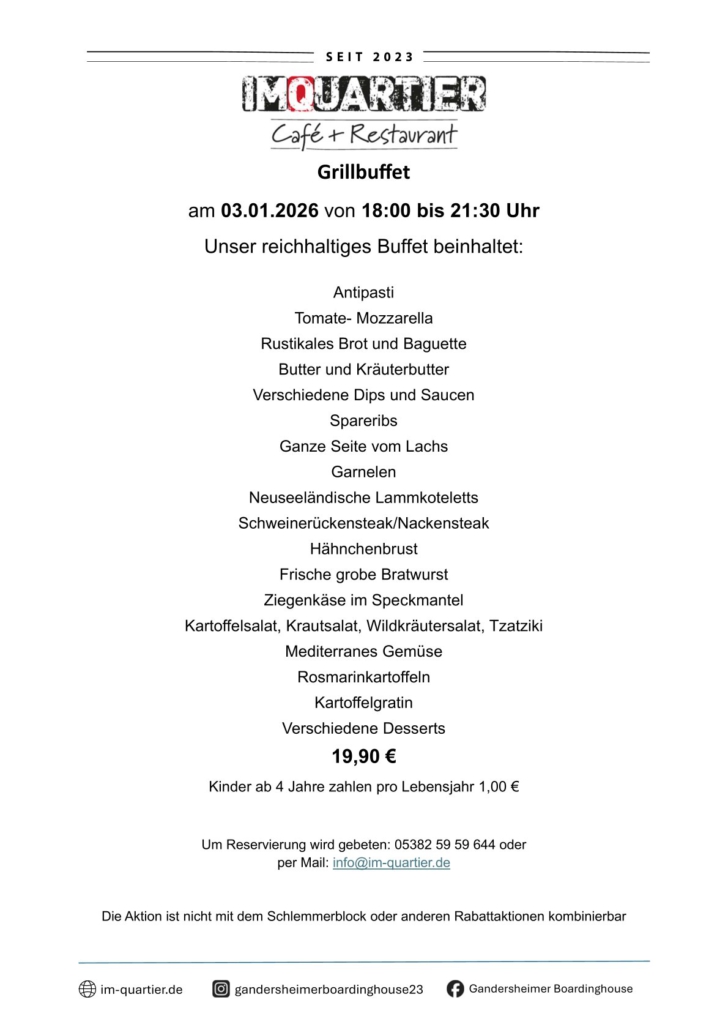 SEIT 2023

IMQUARTIER
Café + Restaurant

Grillbuffet

am 03.01.2026 von 18:00 bis 21:30 Uhr

Unser reichhaltiges Buffet beinhaltet:

Antipasti
Tomate- Mozzarella
Rustikales Brot und Baguette
Butter und Kräuterbutter
Verschiedene Dips und Saucen
Spareribs
Ganze Seite vom Lachs
Garnelen
Neuseeländische Lammkoteletts
Schweinerückensteak/Nackensteak
Hähnchenbrust
Frische grobe Bratwurst
Ziegenkäse im Speckmantel
Kartoffelsalat, Krautsalat, Wildkräutersalat, Tzatziki
Mediterranes Gemüse
Rosmarinkartoffeln
Kartoffelgratin
Verschiedene Desserts

19,90 €

Kinder ab 4 Jahre zahlen pro Lebensjahr 1,00 €

Um Reservierung wird gebeten: 05382 59 59 644 oder per Mail: info@im-quartier.de

Die Aktion ist nicht mit dem Schlemmerblock oder anderen Rabattaktionen kombinierbar

im-quartier.de gandersheimerboardinghouse23 Gandersheimer Boardinghouse